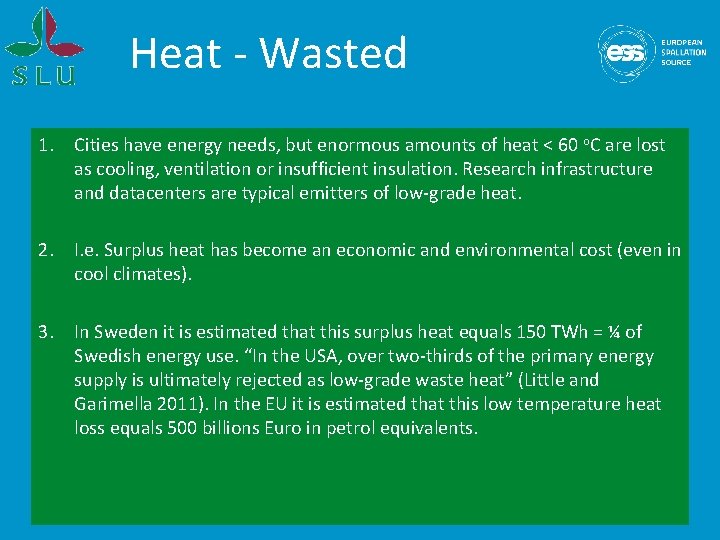 SLU

Heat - Wasted

ess EUROPEAN SPALLATION SOURCE

1. Cities have energy needs, but enormous amounts of heat < 60 °C are lost as cooling, ventilation or insufficient insulation. Research infrastructure and datacenters are typical emitters of low-grade heat.

2. I.e. Surplus heat has become an economic and environmental cost (even in cool climates).

3. In Sweden it is estimated that this surplus heat equals 150 TWh = ¼ of Swedish energy use. "In the USA, over two-thirds of the primary energy supply is ultimately rejected as low-grade waste heat" (Little and Garimella 2011). In the EU it is estimated that this low temperature heat loss equals 500 billions Euro in petrol equivalents.